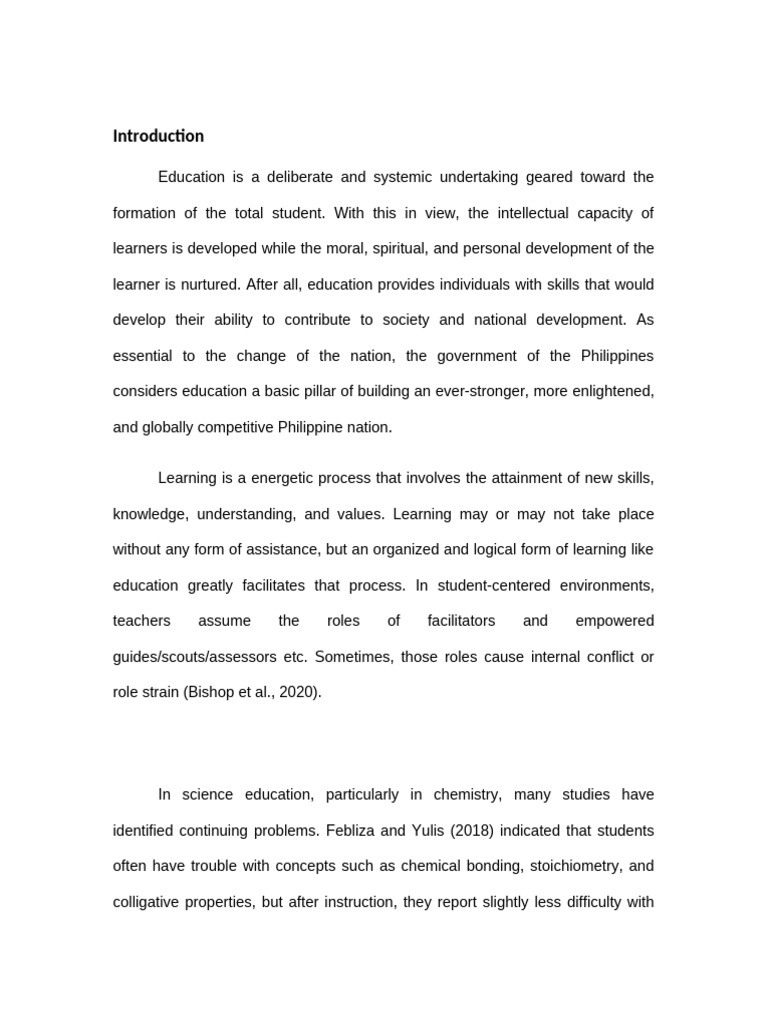 Introduction

Education is a deliberate and systemic undertaking geared toward the formation of the total student. With this in view, the intellectual capacity of learners is developed while the moral, spiritual, and personal development of the learner is nurtured. After all, education provides individuals with skills that would develop their ability to contribute to society and national development. As essential to the change of the nation, the government of the Philippines considers education a basic pillar of building an ever-stronger, more enlightened, and globally competitive Philippine nation.

Learning is a energetic process that involves the attainment of new skills, knowledge, understanding, and values. Learning may or may not take place without any form of assistance, but an organized and logical form of learning like education greatly facilitates that process. In student-centered environments, teachers assume the roles of facilitators and empowered guides/scouts/assessors etc. Sometimes, those roles cause internal conflict or role strain (Bishop et al., 2020).

In science education, particularly in chemistry, many studies have identified continuing problems. Febliza and Yulis (2018) indicated that students often have trouble with concepts such as chemical bonding, stoichiometry, and colligative properties, but after instruction, they report slightly less difficulty with